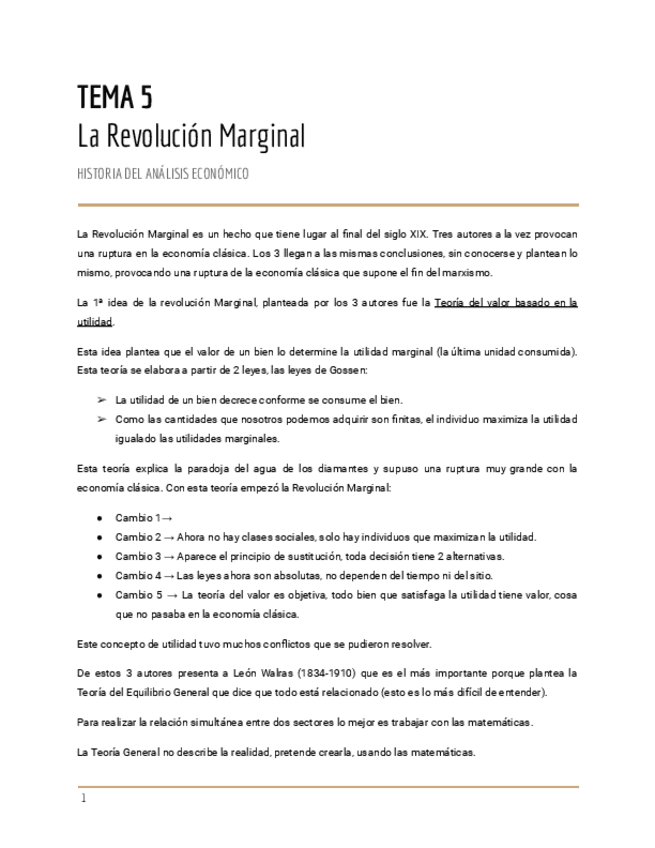 TEMA 5
La Revolución Marginal

HISTORIA DEL ANÁLISIS ECONÓMICO

La Revolución Marginal es un hecho que tiene lugar al final del siglo XIX. Tres autores a la vez provocan una ruptura en la economía clásica. Los 3 llegan a las mismas conclusiones, sin conocerse y plantean lo mismo, provocando una ruptura de la economía clásica que supone el fin del marxismo.

La 1ª idea de la revolución Marginal, planteada por los 3 autores fue la Teoría del valor basado en la utilidad.

Esta idea plantea que el valor de un bien lo determine la utilidad marginal (la última unidad consumida). Esta teoría se elabora a partir de 2 leyes, las leyes de Gossen:

➢ La utilidad de un bien decrece conforme se consume el bien.
➢ Como las cantidades que nosotros podemos adquirir son finitas, el individuo maximiza la utilidad igualado las utilidades marginales.

Esta teoría explica la paradoja del agua de los diamantes y supuso una ruptura muy grande con la economía clásica. Con esta teoría empezó la Revolución Marginal:

● Cambio 1 →
● Cambio 2 → Ahora no hay clases sociales, solo hay individuos que maximizan la utilidad.
● Cambio 3 → Aparece el principio de sustitución, toda decisión tiene 2 alternativas.
● Cambio 4 → Las leyes ahora son absolutas, no dependen del tiempo ni del sitio.
● Cambio 5 → La teoría del valor es objetiva, todo bien que satisfaga la utilidad tiene valor, cosa que no pasaba en la economía clásica.

Este concepto de utilidad tuvo muchos conflictos que se pudieron resolver.

De estos 3 autores presenta a León Walras (1834-1910) que es el más importante porque plantea la Teoría del Equilibrio General que dice que todo está relacionado (esto es lo más difícil de entender).

Para realizar la relación simultánea entre dos sectores lo mejor es trabajar con las matemáticas.

La Teoría General no describe la realidad, pretende crearla, usando las matemáticas.

1